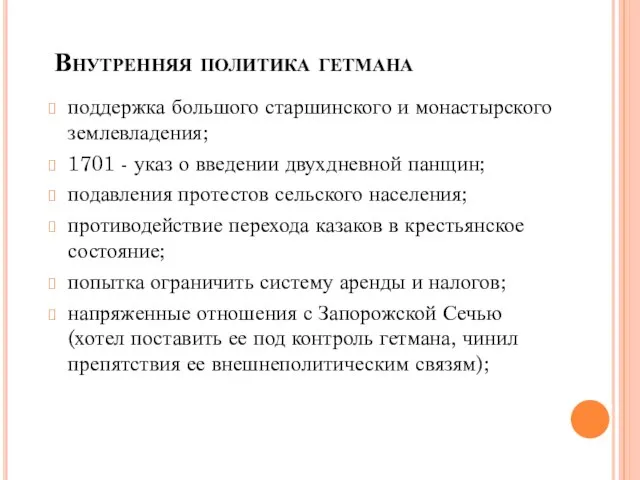 Внутренняя политика гетмана

поддержка большого старшинского и монастырского землевладения;

1701 - указ о введении двухдневной панщин;

подавления протестов сельского населения;

противодействие перехода казаков в крестьянское состояние;

попытка ограничить систему аренды и налогов;

напряженные отношения с Запорожской Сечью (хотел поставить ее под контроль гетмана, чинил препятствия ее внешнеполитическим связям);